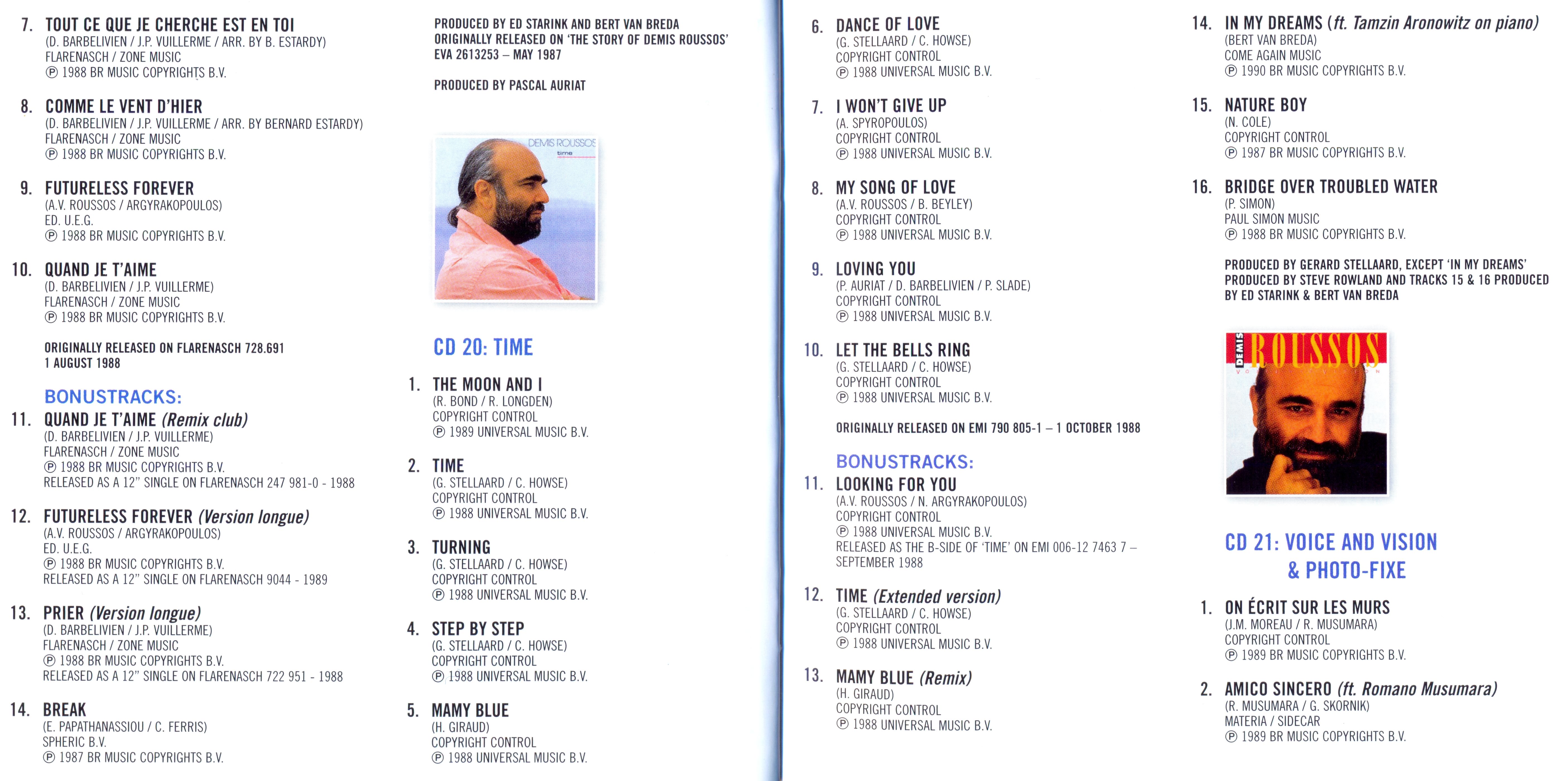 7. TOUT CE QUE JE CHERCHE EST EN TOI
(D. BARBELIVIEN / J.P. VUILLERME / ARR. BY B. ESTARDY)
FLARENASCH / ZONE MUSIC
℗ 1988 BR MUSIC COPYRIGHTS B.V.

8. COMME LE VENT D'HIER
(D. BARBELIVIEN / J.P. VUILLERME / ARR. BY BERNARD ESTARDY)
FLARENASCH / ZONE MUSIC
℗ 1988 BR MUSIC COPYRIGHTS B.V.

9. FUTURELESS FOREVER
(A.V. ROUSSOS / ARGYRAKOPOULOS)
ED. U.E.G.
℗ 1988 BR MUSIC COPYRIGHTS B.V.

10. QUAND JE T'AIME
(D. BARBELIVIEN / J.P. VUILLERME)
FLARENASCH / ZONE MUSIC
℗ 1988 BR MUSIC COPYRIGHTS B.V.

ORIGINALLY RELEASED ON FLARENASCH 728.691
1 AUGUST 1988

BONUSTRACKS:
11. QUAND JE T'AIME (Remix club)
(D. BARBELIVIEN / J.P. VUILLERME)
FLARENASCH / ZONE MUSIC
℗ 1988 BR MUSIC COPYRIGHTS B.V.
RELEASED AS A 12" SINGLE ON FLARENASCH 247 981-0 - 1988

12. FUTURELESS FOREVER (Version longue)
(A.V. ROUSSOS / ARGYRAKOPOULOS)
ED. U.E.G.
℗ 1988 BR MUSIC COPYRIGHTS B.V.
RELEASED AS A 12" SINGLE ON FLARENASCH 9044 - 1989

13. PRIER (Version longue)
(D. BARBELIVIEN / J.P. VUILLERME)
FLARENASCH / ZONE MUSIC
℗ 1988 BR MUSIC COPYRIGHTS B.V.
RELEASED AS A 12" SINGLE ON FLARENASCH 722 951 - 1988

14. BREAK
(E. PAPATHANASSIOU / C. FERRIS)
SPHERIC B.V.
℗ 1987 BR MUSIC COPYRIGHTS B.V.

PRODUCED BY ED STARINK AND BERT VAN BREDA
ORIGINALLY RELEASED ON 'THE STORY OF DEMIS ROUSSOS'
EVA 2613253 – MAY 1987

PRODUCED BY PASCAL AURIAT

DEMIS ROUSSOS
time

CD 20: TIME

1. THE MOON AND I
(R. BOND / R. LONGDEN)
COPYRIGHT CONTROL
℗ 1989 UNIVERSAL MUSIC B.V.

2. TIME
(G. STELLAARD / C. HOWSE)
COPYRIGHT CONTROL
℗ 1988 UNIVERSAL MUSIC B.V.

3. TURNING
(G. STELLAARD / C. HOWSE)
COPYRIGHT CONTROL
℗ 1988 UNIVERSAL MUSIC B.V.

4. STEP BY STEP
(G. STELLAARD / C. HOWSE)
COPYRIGHT CONTROL
℗ 1988 UNIVERSAL MUSIC B.V.

5. MAMY BLUE
(H. GIRAUD)
COPYRIGHT CONTROL
℗ 1988 UNIVERSAL MUSIC B.V.

6. DANCE OF LOVE
(G. STELLAARD / C. HOWSE)
COPYRIGHT CONTROL
℗ 1988 UNIVERSAL MUSIC B.V.

7. I WON'T GIVE UP
(A. SPYROPOULOS)
COPYRIGHT CONTROL
℗ 1988 UNIVERSAL MUSIC B.V.

8. MY SONG OF LOVE
(A.V. ROUSSOS / B. BEYLEY)
COPYRIGHT CONTROL
℗ 1988 UNIVERSAL MUSIC B.V.

9. LOVING YOU
(P. AURIAT / D. BARBELIVIEN / P. SLADE)
COPYRIGHT CONTROL
℗ 1988 UNIVERSAL MUSIC B.V.

10. LET THE BELLS RING
(G. STELLAARD / C. HOWSE)
COPYRIGHT CONTROL
℗ 1988 UNIVERSAL MUSIC B.V.

ORIGINALLY RELEASED ON EMI 790 805-1 – 1 OCTOBER 1988

BONUSTRACKS:
11. LOOKING FOR YOU
(A.V. ROUSSOS / N. ARGYRAKOPOULOS)
COPYRIGHT CONTROL
℗ 1988 UNIVERSAL MUSIC B.V.
RELEASED AS THE B-SIDE OF 'TIME' ON EMI 006-12 7463 7 – SEPTEMBER 1988

12. TIME (Extended version)
(G. STELLAARD / C. HOWSE)
COPYRIGHT CONTROL
℗ 1988 UNIVERSAL MUSIC B.V.

13. MAMY BLUE (Remix)
(H. GIRAUD)
COPYRIGHT CONTROL
℗ 1988 UNIVERSAL MUSIC B.V.

14. IN MY DREAMS (ft. Tamzin Aronowitz on piano)
(BERT VAN BREDA)
COME AGAIN MUSIC
℗ 1990 BR MUSIC COPYRIGHTS B.V.

15. NATURE BOY
(N. COLE)
COPYRIGHT CONTROL
℗ 1987 BR MUSIC COPYRIGHTS B.V.

16. BRIDGE OVER TROUBLED WATER
(P. SIMON)
PAUL SIMON MUSIC
℗ 1988 BR MUSIC COPYRIGHTS B.V.

PRODUCED BY GERARD STELLAARD, EXCEPT 'IN MY DREAMS' PRODUCED BY STEVE ROWLAND AND TRACKS 15 & 16 PRODUCED BY ED STARINK & BERT VAN BREDA

DEMIS ROUSSOS

CD 21: VOICE AND VISION & PHOTO-FIXE

1. ON ÉCRIT SUR LES MURS
(J.M. MOREAU / R. MUSUMARA)
COPYRIGHT CONTROL
℗ 1989 BR MUSIC COPYRIGHTS B.V.

2. AMICO SINCERO (ft. Romano Musumara)
(R. MUSUMARA / G. SKORNIK)
MATERIA / SIDECAR
℗ 1989 BR MUSIC COPYRIGHTS B.V.